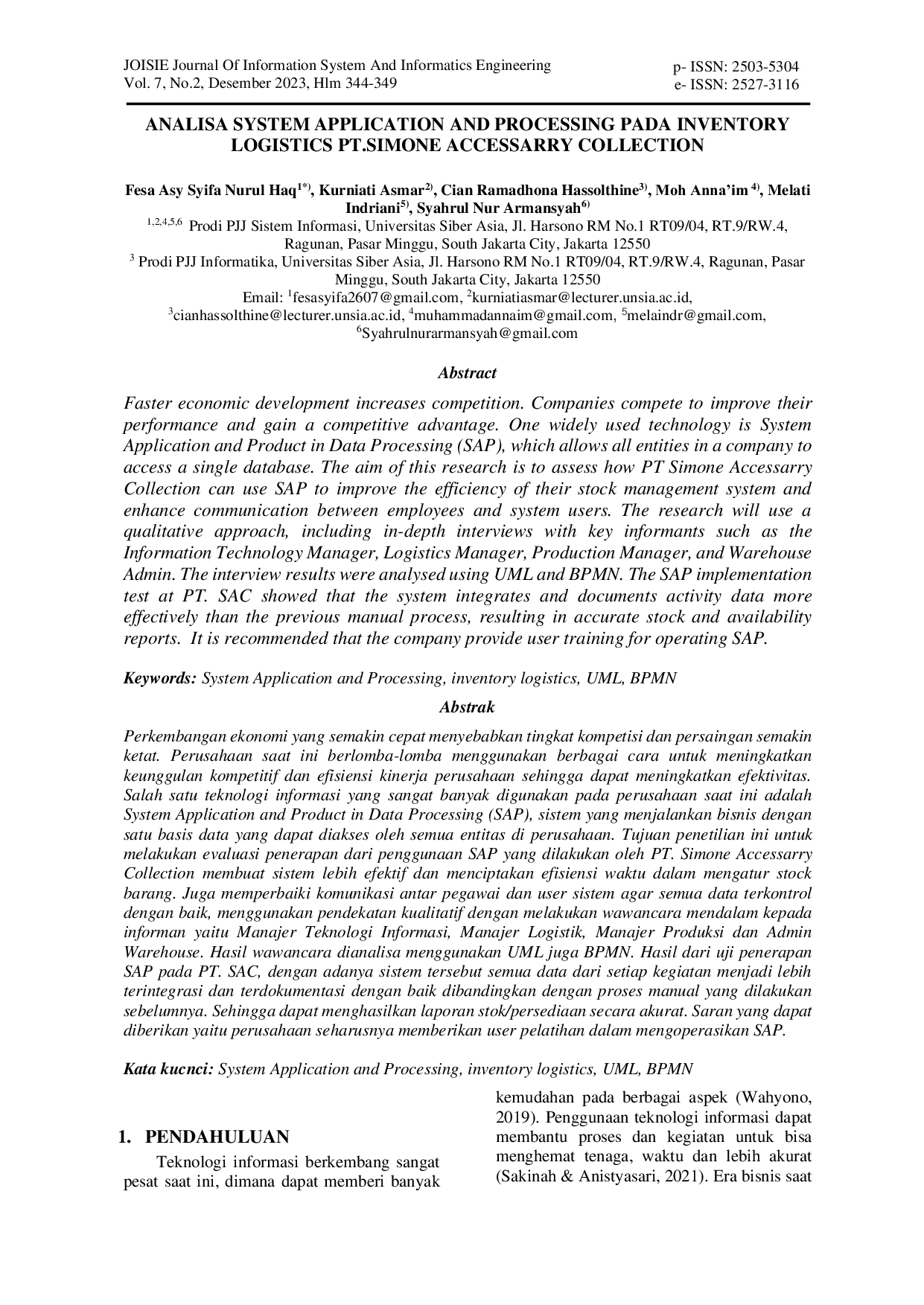 JOISIE Journal Of Information System And Informatics Engineering
Vol. 7, No.2, Desember 2023, Hlm 344-349

p- ISSN: 2503-5304
e- ISSN: 2527-3116

ANALISA SYSTEM APPLICATION AND PROCESSING PADA INVENTORY LOGISTICS PT.SIMONE ACCESSARRY COLLECTION

Fesa Asy Syifa Nurul Haq$^{1*)}$, Kurniati Asmar$^{2)}$, Cian Ramadhona Hassolthine$^{3)}$, Moh Anna'im $^{4)}$, Melati Indriani$^{5)}$, Syahrul Nur Armansyah$^{6)}$
$^{1,2,4,5,6}$ Prodi PJJ Sistem Informasi, Universitas Siber Asia, Jl. Harsono RM No.1 RT09/04, RT.9/RW.4, Ragunan, Pasar Minggu, South Jakarta City, Jakarta 12550
$^{3}$ Prodi PJJ Informatika, Universitas Siber Asia, Jl. Harsono RM No.1 RT09/04, RT.9/RW.4, Ragunan, Pasar Minggu, South Jakarta City, Jakarta 12550
Email: $^{1}$fesasyifa2607@gmail.com, $^{2}$kurniatiasmar@lecturer.unsia.ac.id, $^{3}$cianhassolthine@lecturer.unsia.ac.id, $^{4}$muhammadannaim@gmail.com, $^{5}$melaindr@gmail.com, $^{6}$Syahrulnurarmansyah@gmail.com

Abstract

Faster economic development increases competition. Companies compete to improve their performance and gain a competitive advantage. One widely used technology is System Application and Product in Data Processing (SAP), which allows all entities in a company to access a single database. The aim of this research is to assess how PT Simone Accessarry Collection can use SAP to improve the efficiency of their stock management system and enhance communication between employees and system users. The research will use a qualitative approach, including in-depth interviews with key informants such as the Information Technology Manager, Logistics Manager, Production Manager, and Warehouse Admin. The interview results were analysed using UML and BPMN. The SAP implementation test at PT. SAC showed that the system integrates and documents activity data more effectively than the previous manual process, resulting in accurate stock and availability reports. It is recommended that the company provide user training for operating SAP.

Keywords: System Application and Processing, inventory logistics, UML, BPMN

Abstrak

Perkembangan ekonomi yang semakin cepat menyebabkan tingkat kompetisi dan persaingan semakin ketat. Perusahaan saat ini berlomba-lomba menggunakan berbagai cara untuk meningkatkan keunggulan kompetitif dan efisiensi kinerja perusahaan sehingga dapat meningkatkan efektivitas. Salah satu teknologi informasi yang sangat banyak digunakan pada perusahaan saat ini adalah System Application and Product in Data Processing (SAP), sistem yang menjalankan bisnis dengan satu basis data yang dapat diakses oleh semua entitas di perusahaan. Tujuan penetilian ini untuk melakukan evaluasi penerapan dari penggunaan SAP yang dilakukan oleh PT. Simone Accessarry Collection membuat sistem lebih efektif dan menciptakan efisiensi waktu dalam mengatur stock barang. Juga memperbaiki komunikasi antar pegawai dan user sistem agar semua data terkontrol dengan baik, menggunakan pendekatan kualitatif dengan melakukan wawancara mendalam kepada informan yaitu Manajer Teknologi Informasi, Manajer Logistik, Manajer Produksi dan Admin Warehouse. Hasil wawancara dianalisa menggunakan UML juga BPMN. Hasil dari uji penerapan SAP pada PT. SAC, dengan adanya sistem tersebut semua data dari setiap kegiatan menjadi lebih terintegrasi dan terdokumentasi dengan baik dibandingkan dengan proses manual yang dilakukan sebelumnya. Sehingga dapat menghasilkan laporan stok/persediaan secara akurat. Saran yang dapat diberikan yaitu perusahaan seharusnya memberikan user pelatihan dalam mengoperasikan SAP.

Kata kucnci: System Application and Processing, inventory logistics, UML, BPMN

1. PENDAHULUAN

Teknologi informasi berkembang sangat pesat saat ini, dimana dapat memberi banyak

kemudahan pada berbagai aspek (Wahyono, 2019). Penggunaan teknologi informasi dapat membantu proses dan kegiatan untuk bisa menghemat tenaga, waktu dan lebih akurat (Sakinah & Anistyasari, 2021). Era bisnis saat